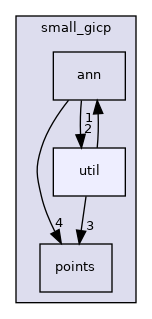 small_gicp

ann

1

2

util

4

3

points